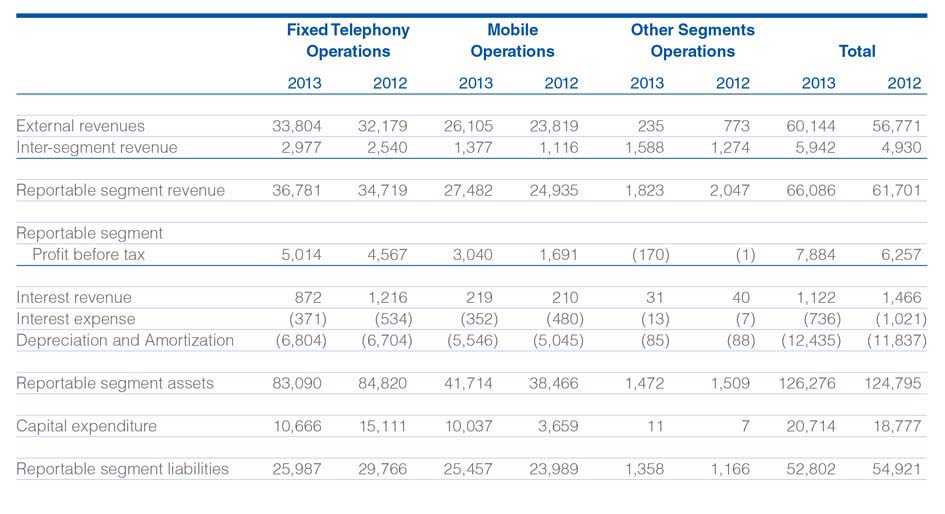 |  | Fixed Telephony Operations 2013 | Fixed Telephony Operations 2012 | Mobile Operations 2013 | Mobile Operations 2012 | Other Segments Operations 2013 | Other Segments Operations 2012 | Total 2013 | Total 2012 |
|---|---|---|---|---|---|---|---|---|
| External revenues | 33,804 | 32,179 | 26,105 | 23,819 | 235 | 773 | 60,144 | 56,771 |
| Inter-segment revenue | 2,977 | 2,540 | 1,377 | 1,116 | 1,588 | 1,274 | 5,942 | 4,930 |
| Reportable segment revenue | 36,781 | 34,719 | 27,482 | 24,935 | 1,823 | 2,047 | 66,086 | 61,701 |
| Reportable segment Profit before tax | 5,014 | 4,567 | 3,040 | 1,691 | (170) | (1) | 7,884 | 6,257 |
| Interest revenue | 872 | 1,216 | 219 | 210 | 31 | 40 | 1,122 | 1,466 |
| Interest expense | (371) | (534) | (352) | (480) | (13) | (7) | (736) | (1,021) |
| Depreciation and Amortization | (6,804) | (6,704) | (5,546) | (5,045) | (85) | (88) | (12,435) | (11,837) |
| Reportable segment assets | 83,090 | 84,820 | 41,714 | 38,466 | 1,472 | 1,509 | 126,276 | 124,795 |
| Capital expenditure | 10,666 | 15,111 | 10,037 | 3,659 | 11 | 7 | 20,714 | 18,777 |
| Reportable segment liabilities | 25,987 | 29,766 | 25,457 | 23,989 | 1,358 | 1,166 | 52,802 | 54,921 |